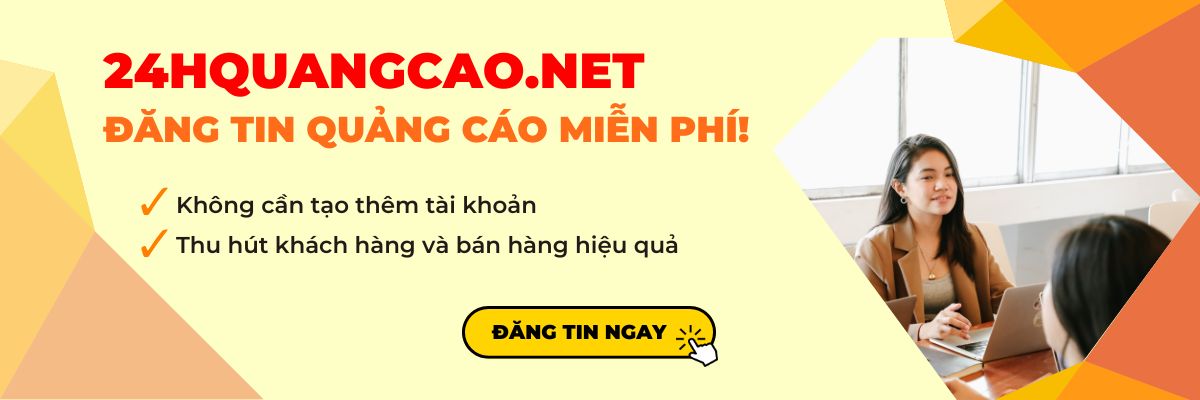 24HQUANGCAO.NET
ĐĂNG TIN QUẢNG CÁO MIỄN PHÍ!

✓ Không cần tạo thêm tài khoản
✓ Thu hút khách hàng và bán hàng hiệu quả

ĐĂNG TIN NGAY